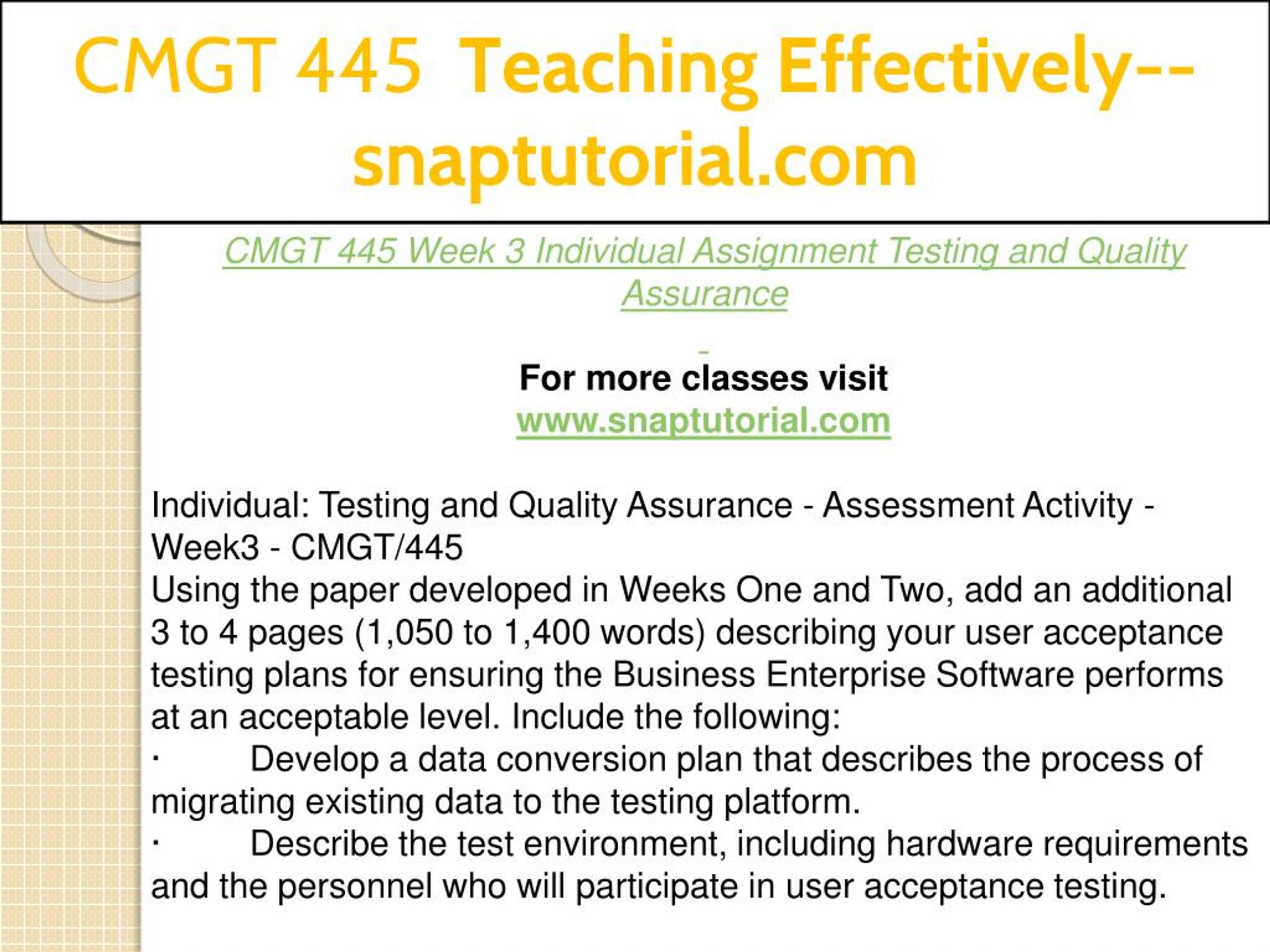 CMGT 445 Teaching Effectively--snaptutorial.com

CMGT 445 Week 3 Individual Assignment Testing and Quality Assurance

For more classes visit
www.snaptutorial.com

Individual: Testing and Quality Assurance - Assessment Activity - Week3 - CMGT/445
Using the paper developed in Weeks One and Two, add an additional 3 to 4 pages (1,050 to 1,400 words) describing your user acceptance testing plans for ensuring the Business Enterprise Software performs at an acceptable level. Include the following:
· Develop a data conversion plan that describes the process of migrating existing data to the testing platform.
· Describe the test environment, including hardware requirements and the personnel who will participate in user acceptance testing.